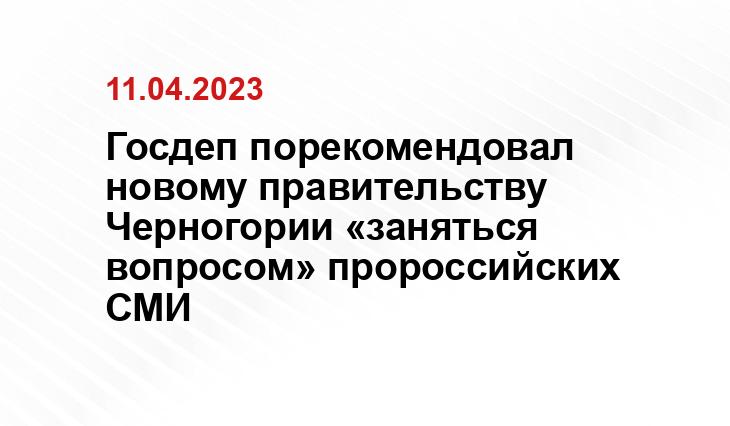 11.04.2023

Госдеп порекомендовал новому правительству Черногории «заняться вопросом» пророссийских СМИ